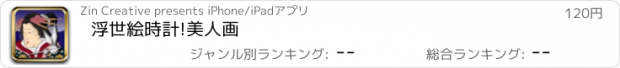 Zin Creative presents iPhone/iPadアプリ

120円

浮世絵時計!美人画

ジャンル別ランキング: --

総合ランキング: --